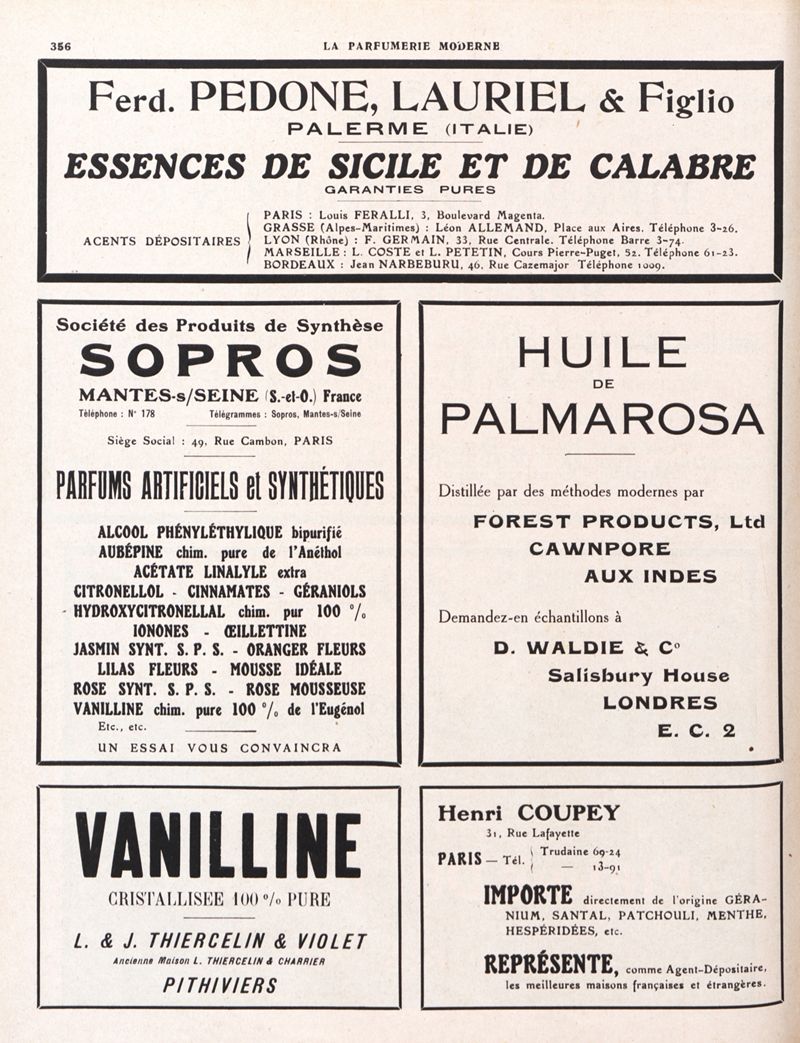 356

LA PARFUMERIE MODERNE

Ferd. PEDONE, LAURIEL & Figlio

PALERME (ITALIE)

ESSENCES DE SICILE ET DE CALABRE

GARANTIES PURES

ACENTS DÉPOSITAIRES
PARIS : Louis FERALLI, 3, Boulevard Magenta.
GRASSE (Alpes-Maritimes) : Léon ALLEMAND, Place aux Aires. Téléphone 3-26.
LYON (Rhône) : F. GERMAIN, 33, Rue Centrale. Téléphone Barre 3-74.
MARSEILLE : L. COSTE et L. PETETIN, Cours Pierre-Puget, 52. Téléphone 61-23.
BORDEAUX : Jean NARBEBURU, 46, Rue Cazemajor Téléphone 1009.

Société des Produits de Synthèse

SOPROS

MANTES-s/SEINE (S.-et-O.) France

Téléphone : N° 178 Télégrammes : Sopros, Mantes-s/Seine

Siège Social : 49, Rue Cambon, PARIS

PARFUMS ARTIFICIELS et SYNTHÉTIQUES

ALCOOL PHÉNYLÉTHYLIQUE bipurifié
AUBÉPINE chim. pure de l'Anéthol
ACÉTATE LINALYLE extra
CITRONELLOL - CINNAMATES - GÉRANIOLS
HYDROXYCITRONELLAL chim. pur 100 %
IONONES - ŒILLETTINE
JASMIN SYNT. S. P. S. - ORANGER FLEURS
LILAS FLEURS - MOUSSE IDÉALE
ROSE SYNT. S. P. S. - ROSE MOUSSEUSE
VANILLINE chim. pure 100 % de l'Eugénol
Etc., etc.

UN ESSAI VOUS CONVAINCRA

HUILE
DE
PALMAROSA

Distillée par des méthodes modernes par

FOREST PRODUCTS, Ltd
CAWNPORE
AUX INDES

Demandez-en échantillons à

D. WALDIE & C°
Salisbury House
LONDRES
E. C. 2

VANILLINE

CRISTALLISEE 100 % PURE

L. & J. THIERCELIN & VIOLET

Ancienne Maison L. THIERCELIN & CHARRIER

PITHIVIERS

Henri COUPEY

31, Rue Lafayette

PARIS — Tél. Trudaine 69-24
— 13-91

IMPORTE directement de l'origine GÉRANIUM, SANTAL, PATCHOULI, MENTHE, HESPÉRIDÉES, etc.

REPRÉSENTE, comme Agent-Dépositaire, les meilleures maisons françaises et étrangères.